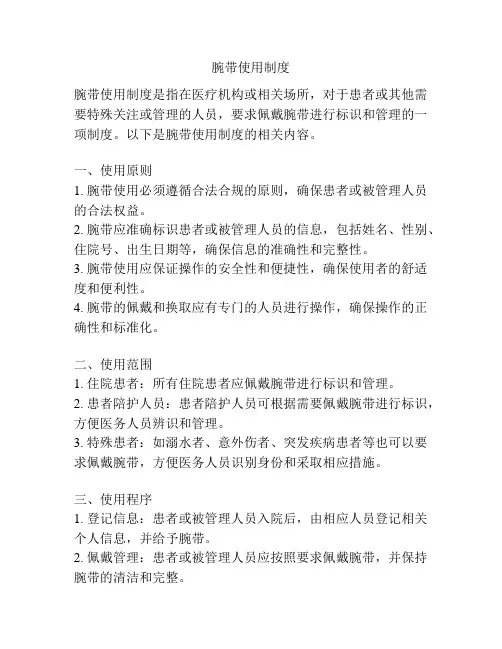 腕带使用制度

腕带使用制度是指在医疗机构或相关场所，对于患者或其他需要特殊关注或管理的人员，要求佩戴腕带进行标识和管理的一项制度。以下是腕带使用制度的相关内容。

一、使用原则
1. 腕带使用必须遵循合法合规的原则，确保患者或被管理人员的合法权益。
2. 腕带应准确标识患者或被管理人员的信息，包括姓名、性别、住院号、出生日期等，确保信息的准确性和完整性。
3. 腕带使用应保证操作的安全性和便捷性，确保使用者的舒适度和便利性。
4. 腕带的佩戴和换取应有专门的人员进行操作，确保操作的正确性和标准化。

二、使用范围
1. 住院患者：所有住院患者应佩戴腕带进行标识和管理。
2. 患者陪护人员：患者陪护人员可根据需要佩戴腕带进行标识，方便医务人员辨识和管理。
3. 特殊患者：如溺水者、意外伤者、突发疾病患者等也可以要求佩戴腕带，方便医务人员识别身份和采取相应措施。

三、使用程序
1. 登记信息：患者或被管理人员入院后，由相应人员登记相关个人信息，并给予腕带。
2. 佩戴管理：患者或被管理人员应按照要求佩戴腕带，并保持腕带的清洁和完整。